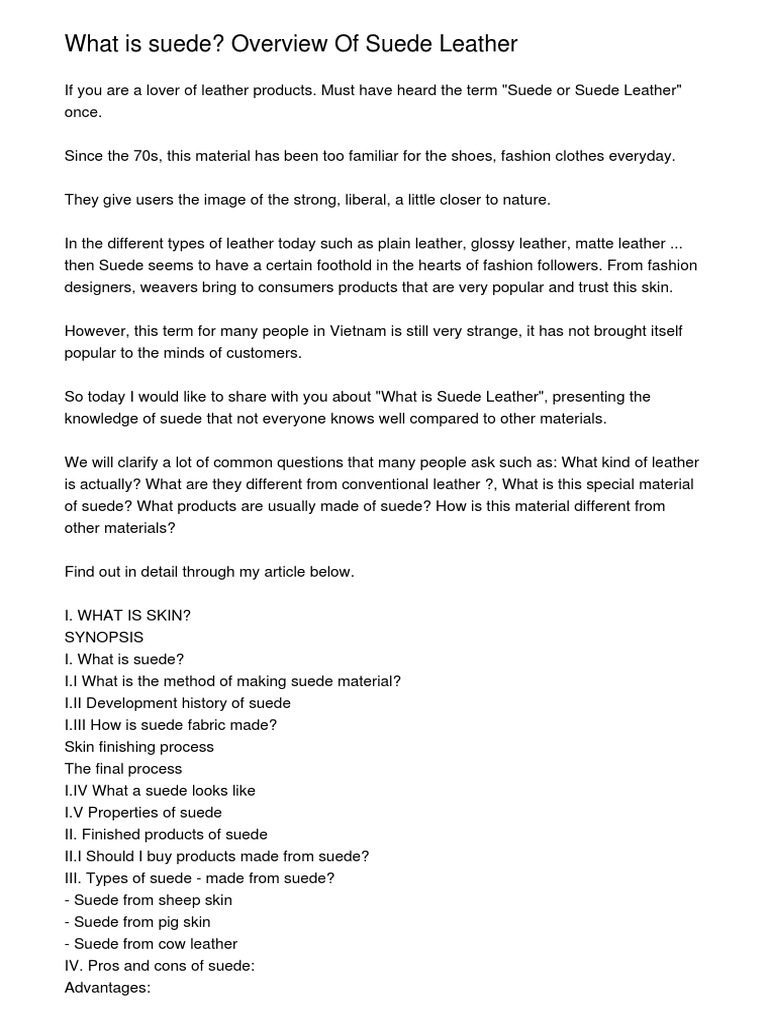 What is suede? Overview Of Suede Leather

If you are a lover of leather products. Must have heard the term "Suede or Suede Leather" once.

Since the 70s, this material has been too familiar for the shoes, fashion clothes everyday.

They give users the image of the strong, liberal, a little closer to nature.

In the different types of leather today such as plain leather, glossy leather, matte leather ... then Suede seems to have a certain foothold in the hearts of fashion followers. From fashion designers, weavers bring to consumers products that are very popular and trust this skin.

However, this term for many people in Vietnam is still very strange, it has not brought itself popular to the minds of customers.

So today I would like to share with you about "What is Suede Leather", presenting the knowledge of suede that not everyone knows well compared to other materials.

We will clarify a lot of common questions that many people ask such as: What kind of leather is actually? What are they different from conventional leather ?, What is this special material of suede? What products are usually made of suede? How is this material different from other materials?

Find out in detail through my article below.

I. WHAT IS SKIN?
SYNOPSIS
I. What is suede?
I.I What is the method of making suede material?
I.II Development history of suede
I.III How is suede fabric made?
Skin finishing process
The final process
I.IV What a suede looks like
I.V Properties of suede
II. Finished products of suede
II.I Should I buy products made from suede?
III. Types of suede - made from suede?
- Suede from sheep skin
- Suede from pig skin
- Suede from cow leather
IV. Pros and cons of suede:
Advantages: